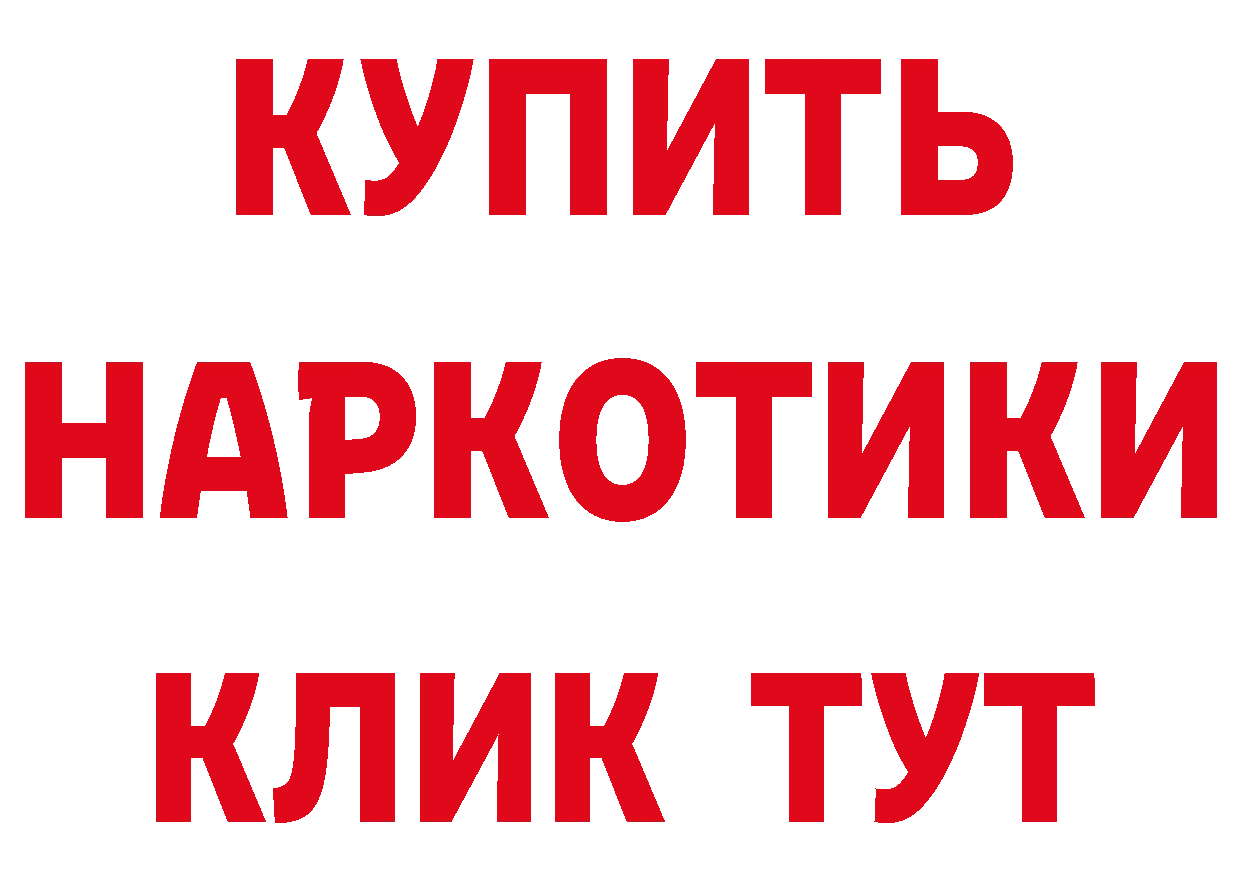 КУПИТЬ НАРКОТИКИ КЛИК ТУТ